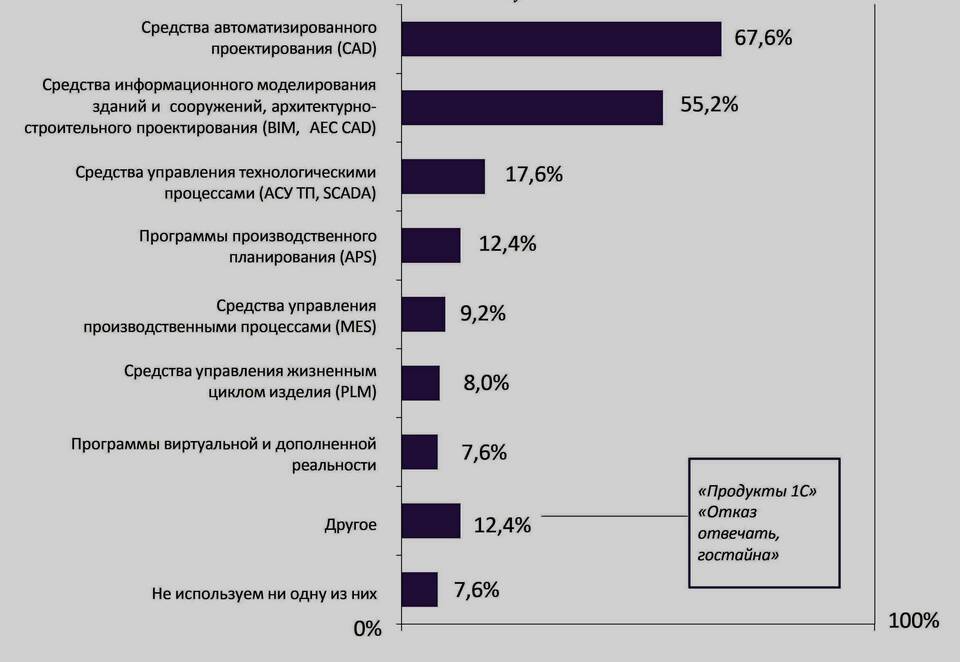 Средства автоматизированного проектирования (CAD)
67,6%

Средства информационного моделирования зданий и сооружений, архитектурно-строительного проектирования (BIM, AEC CAD)
55,2%

Средства управления технологическими процессами (АСУ ТП, SCADA)
17,6%

Программы производственного планирования (APS)
12,4%

Средства управления производственными процессами (MES)
9,2%

Средства управления жизненным циклом изделия (PLM)
8,0%

Программы виртуальной и дополненной реальности
7,6%

Другое
12,4%

«Продукты 1С»
«Отказ отвечать, гостайна»

Не используем ни одну из них
7,6%

0%
100%